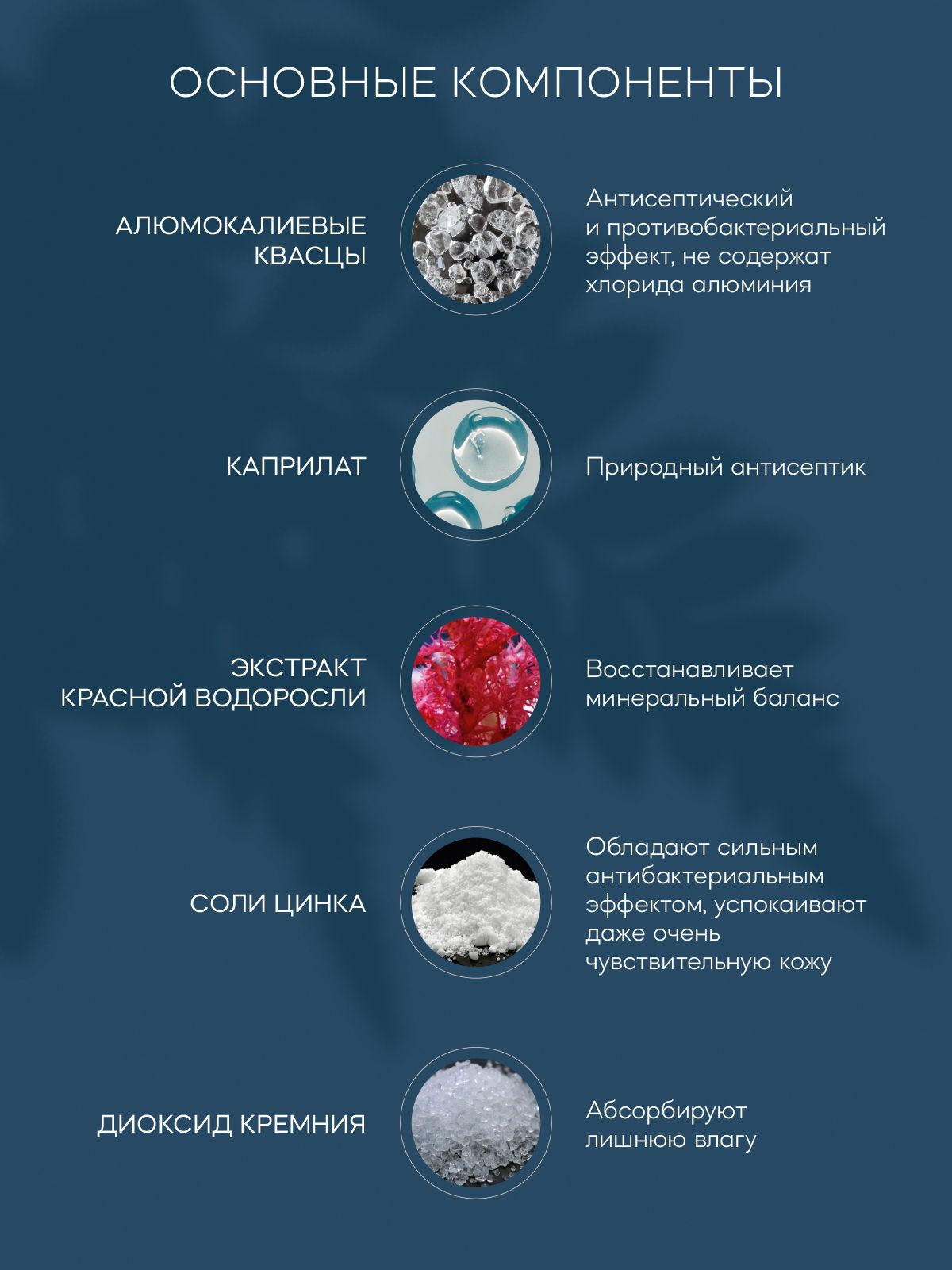 ОСНОВНЫЕ КОМПОНЕНТЫ

АЛЮМОКАЛИЕВЫЕ КВАСЦЫ

Антисептический и противобактериальный эффект, не содержат хлорида алюминия

КАПРИЛАТ

Природный антисептик

ЭКСТРАКТ КРАСНОЙ ВОДОРОСЛИ

Восстанавливает минеральный баланс

СОЛИ ЦИНКА

Обладают сильным антибактериальным эффектом, успокаивают даже очень чувствительную кожу

ДИОКСИД КРЕМНИЯ

Абсорбируют лишнюю влагу